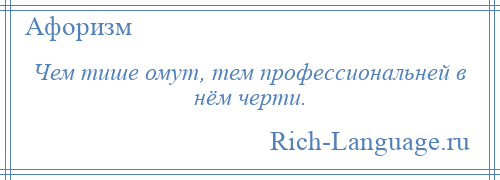 Афоризм

Чем тише омут, тем профессиональней в нём черти.

Rich-Language.ru